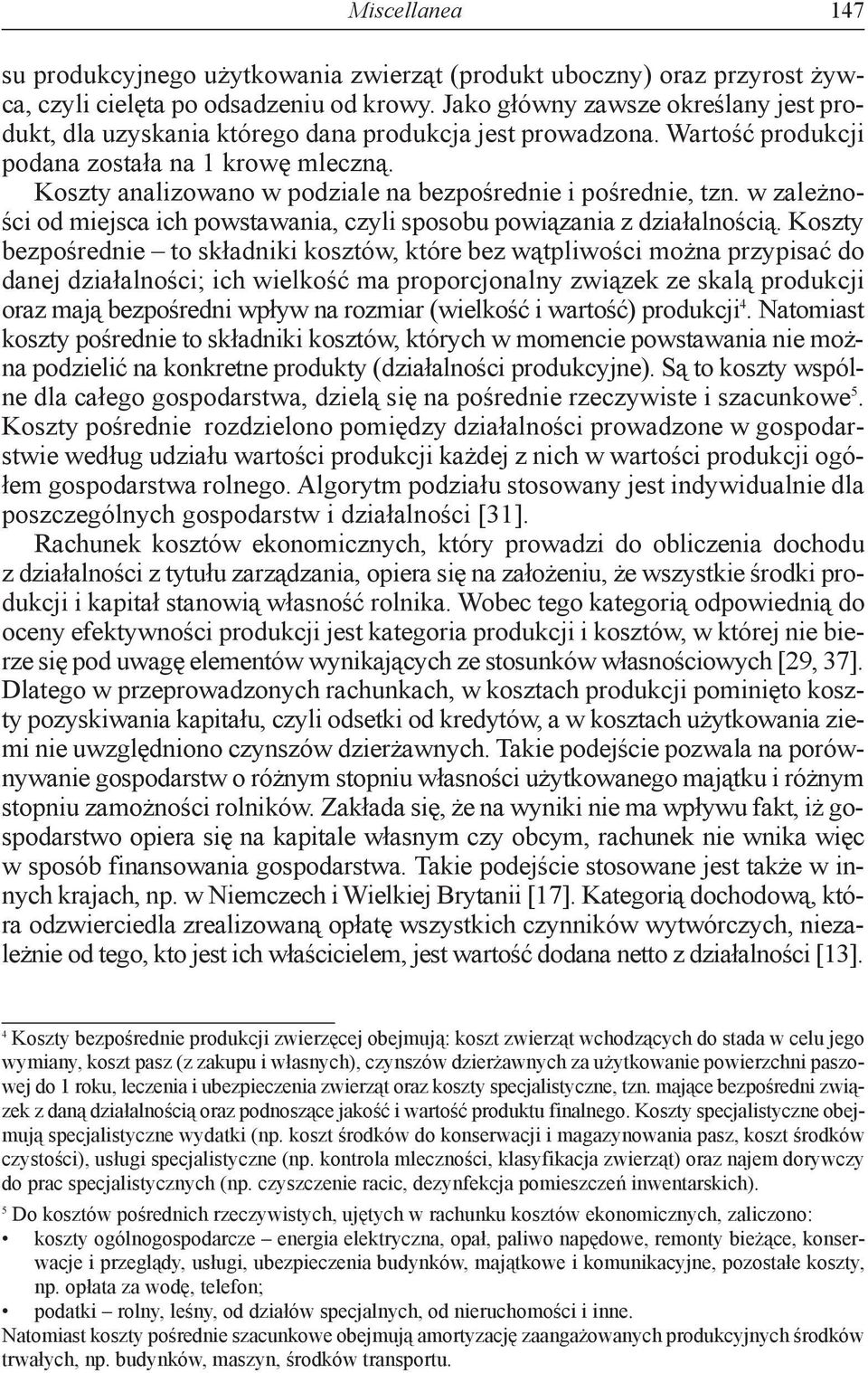 Miscellanea 147

su produkcyjnego użytkowania zwierząt (produkt uboczny) oraz przyrost żywca, czyli cielęta po odsadzeniu od krowy. Jako główny zawsze określany jest produkt, dla uzyskania którego dana produkcja jest prowadzona. Wartość produkcji podana została na 1 krowę mleczną.

Koszty analizowano w podziale na bezpośrednie i pośrednie, tzn. w zależności od miejsca ich powstawania, czyli sposobu powiązania z działalnością. Koszty bezpośrednie – to składniki kosztów, które bez wątpliwości można przypisać do danej działalności; ich wielkość ma proporcjonalny związek ze skalą produkcji oraz mają bezpośredni wpływ na rozmiar (wielkość i wartość) produkcji$^4$. Natomiast koszty pośrednie to składniki kosztów, których w momencie powstawania nie można podzielić na konkretne produkty (działalności produkcyjne). Są to koszty wspólne dla całego gospodarstwa, dzielą się na pośrednie rzeczywiste i szacunkowe$^5$. Koszty pośrednie rozdzielono pomiędzy działalności prowadzone w gospodarstwie według udziału wartości produkcji każdej z nich w wartości produkcji ogółem gospodarstwa rolnego. Algorytm podziału stosowany jest indywidualnie dla poszczególnych gospodarstw i działalności [31].

Rachunek kosztów ekonomicznych, który prowadzi do obliczenia dochodu z działalności z tytułu zarządzania, opiera się na założeniu, że wszystkie środki produkcji i kapitał stanowią własność rolnika. Wobec tego kategorią odpowiednią do oceny efektywności produkcji jest kategoria produkcji i kosztów, w której nie bierze się pod uwagę elementów wynikających ze stosunków własnościowych [29, 37]. Dlatego w przeprowadzonych rachunkach, w kosztach produkcji pominięto koszty pozyskiwania kapitału, czyli odsetki od kredytów, a w kosztach użytkowania ziemi nie uwzględniono czynszów dzierżawnych. Takie podejście pozwala na porównywanie gospodarstw o różnym stopniu własności użytkowanego majątku i różnym stopniu zamożności rolników. Zakłada się, że na wyniki nie ma wpływu fakt, iż gospodarstwo opiera się na kapitale własnym czy obcym, rachunek nie wnika więc w sposób finansowania gospodarstwa. Takie podejście stosowane jest także w innych krajach, np. w Niemczech i Wielkiej Brytanii [17]. Kategorią dochodową, która odzwierciedla zrealizowaną opłatę wszystkich czynników wytwórczych, niezależnie od tego, kto jest ich właścicielem, jest wartość dodana netto z działalności [13].

$^4$ Koszty bezpośrednie produkcji zwierzęcej obejmują: koszt zwierząt wchodzących do stada w celu jego wymiany, koszt pasz (z zakupu i własnych), czynszów dzierżawnych za użytkowanie powierzchni paszowej do 1 roku, leczenia i ubezpieczenia zwierząt oraz koszty specjalistyczne, tzn. mające bezpośredni związek z daną działalnością oraz podnoszące jakość i wartość produktu finalnego. Koszty specjalistyczne obejmują specjalistyczne wydatki (np. koszt środków do konserwacji i magazynowania pasz, koszt środków czystości), usługi specjalistyczne (np. kontrola mleczności, klasyfikacja zwierząt) oraz najem dorywczy do prac specjalistycznych (np. czyszczenie racic, dezynfekcja pomieszczeń inwentarskich).

$^5$ Do kosztów pośrednich rzeczywistych, ujętych w rachunku kosztów ekonomicznych, zaliczono:
• koszty ogólnogospodarcze – energia elektryczna, opał, paliwo napędowe, remonty bieżące, konserwacje i przeglądy, usługi, ubezpieczenia budynków, majątkowe i komunikacyjne, pozostałe koszty, np. opłata za wodę, telefon;
• podatki – rolny, leśny, od działów specjalnych, od nieruchomości i inne.
Natomiast koszty pośrednie szacunkowe obejmują amortyzację zaangażowanych produkcyjnych środków trwałych, np. budynków, maszyn, środków transportu.